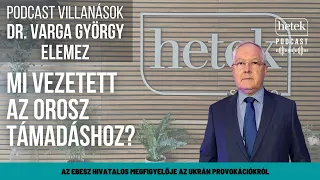 PODCAST VILLANÁSOK
DR. VARGA GYÖRGY
ELEMEZ

MI VEZETETT AZ OROSZ TÁMADÁSHOZ?

hetek

hetek
PODCAST

AZ EBESZ HIVATALOS MEGFIGYELŐJE AZ UKRÁN PROVOKÁCIÓKRÓL